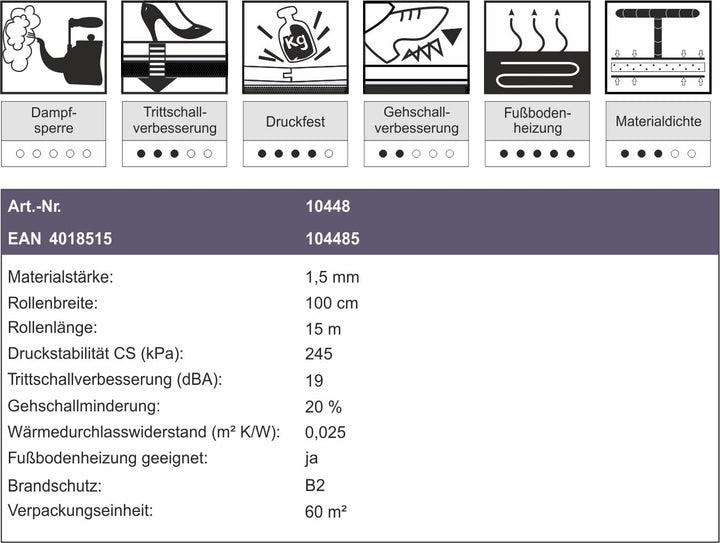 Kg

Dampfsperre
○ ○ ○ ○ ○

Trittschallverbesserung
● ● ● ○ ○

Druckfest
● ● ● ● ○

Gehschallverbesserung
● ● ○ ○ ○

Fußbodenheizung
● ● ● ● ●

Materialdichte
● ● ● ○ ○

| Art.-Nr. | 10448 |
|---|---|
| EAN 4018515 | 104485 |
| Materialstärke: | 1,5 mm |
| Rollenbreite: | 100 cm |
| Rollenlänge: | 15 m |
| Druckstabilität CS (kPa): | 245 |
| Trittschallverbesserung (dBA): | 19 |
| Gehschallminderung: | 20 % |
| Wärmedurchlasswiderstand (m² K/W): | 0,025 |
| Fußbodenheizung geeignet: | ja |
| Brandschutz: | B2 |
| Verpackungseinheit: | 60 m² |